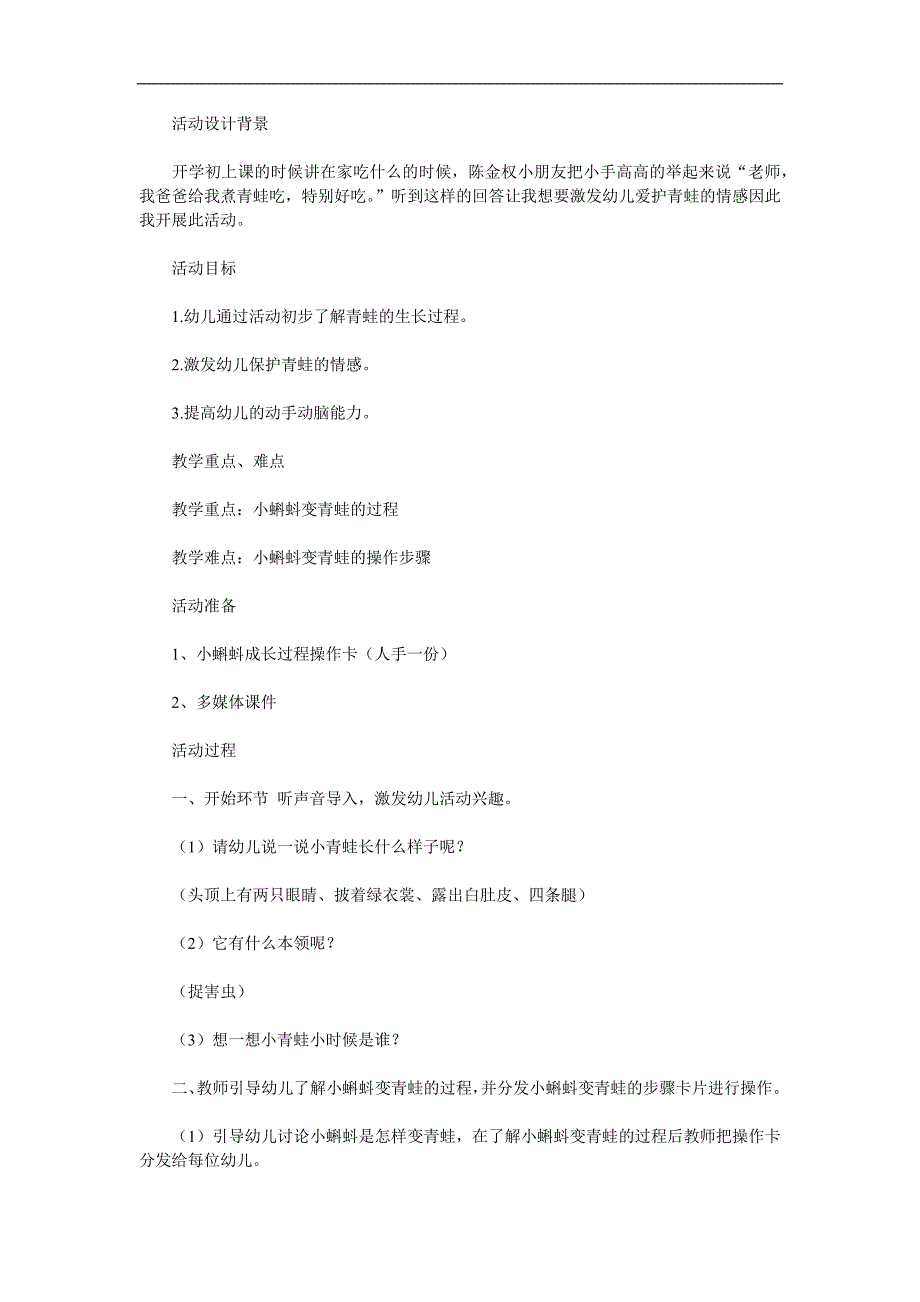 活动设计背景

开学初上课的时候讲在家吃什么的时候，陈金权小朋友把小手高高的举起来说“老师，我爸爸给我煮青蛙吃，特别好吃。”听到这样的回答让我想要激发幼儿爱护青蛙的情感因此我开展此活动。

活动目标

1.幼儿通过活动初步了解青蛙的生长过程。

2.激发幼儿保护青蛙的情感。

3.提高幼儿的动手动脑能力。

教学重点、难点

教学重点：小蝌蚪变青蛙的过程

教学难点：小蝌蚪变青蛙的操作步骤

活动准备

1、小蝌蚪成长过程操作卡（人手一份）

2、多媒体课件

活动过程

一、开始环节 听声音导入，激发幼儿活动兴趣。

（1）请幼儿说一说小青蛙长什么样子呢？

（头顶上有两只眼睛、披着绿衣裳、露出白肚皮、四条腿）

（2）它有什么本领呢？

（捉害虫）

（3）想一想小青蛙小时候是谁？

二、教师引导幼儿了解小蝌蚪变青蛙的过程，并分发小蝌蚪变青蛙的步骤卡片进行操作。

（1）引导幼儿讨论小蝌蚪是怎样变青蛙，在了解小蝌蚪变青蛙的过程后教师把操作卡分发给每位幼儿。